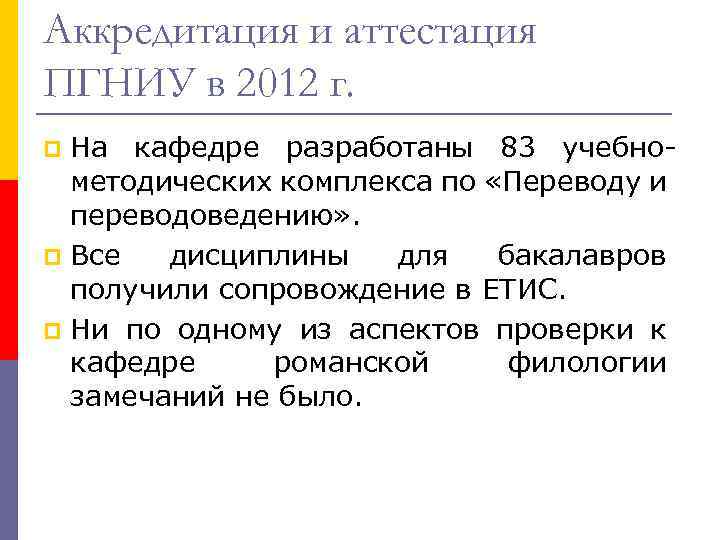 Аккредитация и аттестация ПГНИУ в 2012 г.

На кафедре разработаны 83 учебно-методических комплекса по «Переводу и переводоведению».

Все дисциплины для бакалавров получили сопровождение в ЕТИС.

Ни по одному из аспектов проверки к кафедре романской филологии замечаний не было.